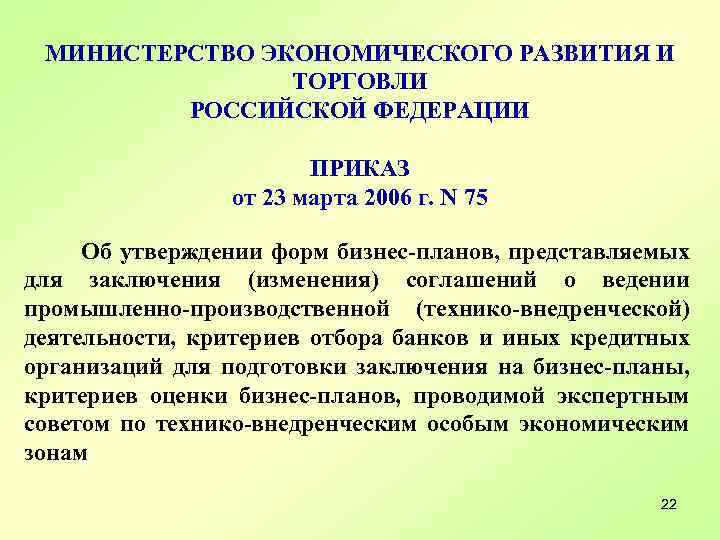 МИНИСТЕРСТВО ЭКОНОМИЧЕСКОГО РАЗВИТИЯ И ТОРГОВЛИ
РОССИЙСКОЙ ФЕДЕРАЦИИ

ПРИКАЗ
от 23 марта 2006 г. N 75

Об утверждении форм бизнес-планов, представляемых для заключения (изменения) соглашений о ведении промышленно-производственной (технико-внедренческой) деятельности, критериев отбора банков и иных кредитных организаций для подготовки заключения на бизнес-планы, критериев оценки бизнес-планов, проводимой экспертным советом по технико-внедренческим особым экономическим зонам

22